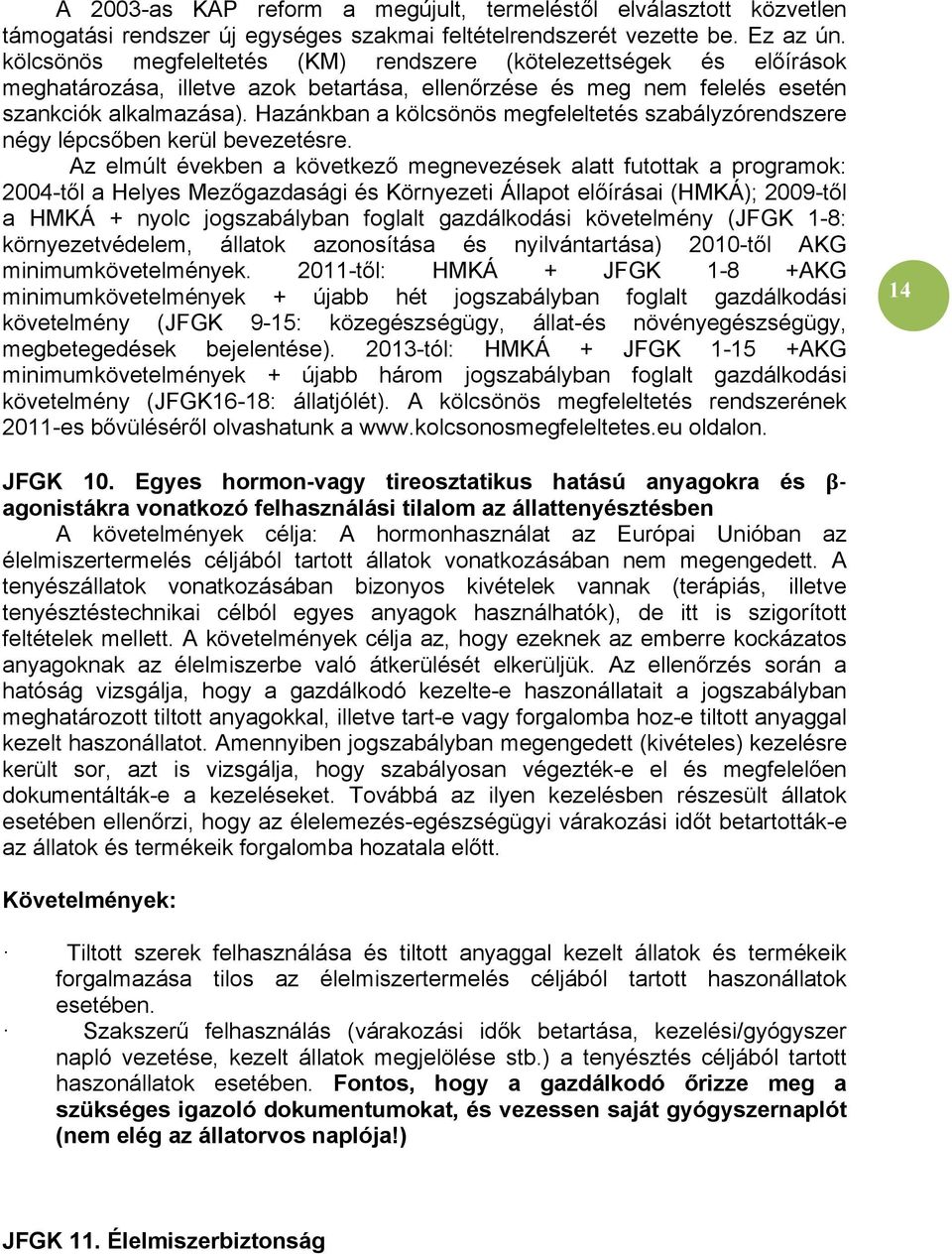 A 2003-as KAP reform a megújult, termeléstől elválasztott közvetlen támogatási rendszer új egységes szakmai feltételrendszerét vezette be. Ez az ún. kölcsönös megfeleltetés (KM) rendszere (kötelezettségek és előírások meghatározása, illetve azok betartása, ellenőrzése és meg nem felelés esetén szankciók alkalmazása). Hazánkban a kölcsönös megfeleltetés szabályzórendszere négy lépcsőben kerül bevezetésre.

Az elmúlt években a következő megnevezések alatt futottak a programok: 2004-től a Helyes Mezőgazdasági és Környezeti Állapot előírásai (HMKÁ); 2009-től a HMKÁ + nyolc jogszabályban foglalt gazdálkodási követelmény (JFGK 1-8: környezetvédelem, állatok azonosítása és nyilvántartása) 2010-től AKG minimumkövetelmények. 2011-től: HMKÁ + JFGK 1-8 +AKG minimumkövetelmények + újabb hét jogszabályban foglalt gazdálkodási követelmény (JFGK 9-15: közegészségügy, állat-és növényegészségügy, megbetegedések bejelentése). 2013-tól: HMKÁ + JFGK 1-15 +AKG minimumkövetelmények + újabb három jogszabályban foglalt gazdálkodási követelmény (JFGK16-18: állatjólét). A kölcsönös megfeleltetés rendszerének 2011-es bővüléséről olvashatunk a www.kolcsonosmegfeleltetes.eu oldalon.

14

JFGK 10. Egyes hormon-vagy tireosztatikus hatású anyagokra és β-agonistákra vonatkozó felhasználási tilalom az állattenyésztésben

A követelmények célja: A hormonhasználat az Európai Unióban az élelmiszertermelés céljából tartott állatok vonatkozásában nem megengedett. A tenyészállatok vonatkozásában bizonyos kivételek vannak (terápiás, illetve tenyésztéstechnikai célból egyes anyagok használhatók), de itt is szigorított feltételek mellett. A követelmények célja az, hogy ezeknek az emberre kockázatos anyagoknak az élelmiszerbe való átkerülését elkerüljük. Az ellenőrzés során a hatóság vizsgálja, hogy a gazdálkodó kezelte-e haszonállatait a jogszabályban meghatározott tiltott anyagokkal, illetve tart-e vagy forgalomba hoz-e tiltott anyaggal kezelt haszonállatot. Amennyiben jogszabályban megengedett (kivételes) kezelésre került sor, azt is vizsgálja, hogy szabályosan végezték-e el és megfelelően dokumentálták-e a kezeléseket. Továbbá az ilyen kezelésben részesült állatok esetében ellenőrzi, hogy az élelemezés-egészségügyi várakozási időt betartották-e az állatok és termékeik forgalomba hozatala előtt.

Követelmények:

· Tiltott szerek felhasználása és tiltott anyaggal kezelt állatok és termékeik forgalmazása tilos az élelmiszertermelés céljából tartott haszonállatok esetében.

· Szakszerű felhasználás (várakozási idők betartása, kezelési/gyógyszer napló vezetése, kezelt állatok megjelölése stb.) a tenyésztés céljából tartott haszonállatok esetében. Fontos, hogy a gazdálkodó őrizze meg a szükséges igazoló dokumentumokat, és vezessen saját gyógyszernaplót (nem elég az állatorvos naplója!)

JFGK 11. Élelmiszerbiztonság